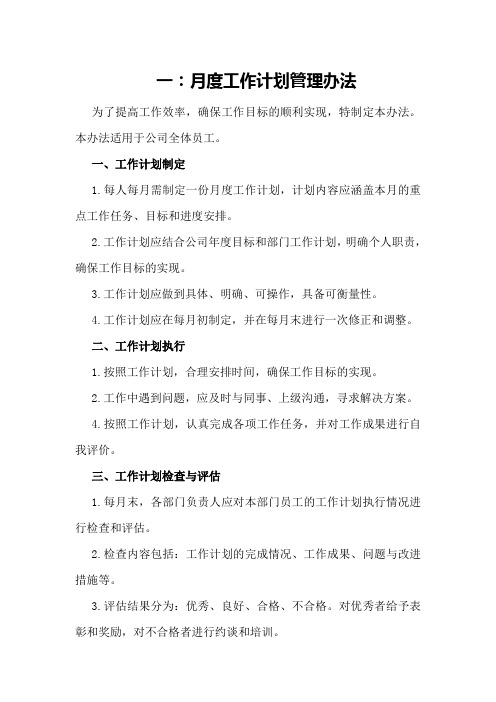 一：月度工作计划管理办法

为了提高工作效率，确保工作目标的顺利实现，特制定本办法。本办法适用于公司全体员工。

一、工作计划制定

1.每人每月需制定一份月度工作计划，计划内容应涵盖本月的重点工作任务、目标和进度安排。

2.工作计划应结合公司年度目标和部门工作计划，明确个人职责，确保工作目标的实现。

3.工作计划应做到具体、明确、可操作，具备可衡量性。

4.工作计划应在每月初制定，并在每月末进行一次修正和调整。

二、工作计划执行

1.按照工作计划，合理安排时间，确保工作目标的实现。

2.工作中遇到问题，应及时与同事、上级沟通，寻求解决方案。

4.按照工作计划，认真完成各项工作任务，并对工作成果进行自我评价。

三、工作计划检查与评估

1.每月末，各部门负责人应对本部门员工的工作计划执行情况进行检查和评估。

2.检查内容包括：工作计划的完成情况、工作成果、问题与改进措施等。

3.评估结果分为：优秀、良好、合格、不合格。对优秀者给予表彰和奖励，对不合格者进行约谈和培训。